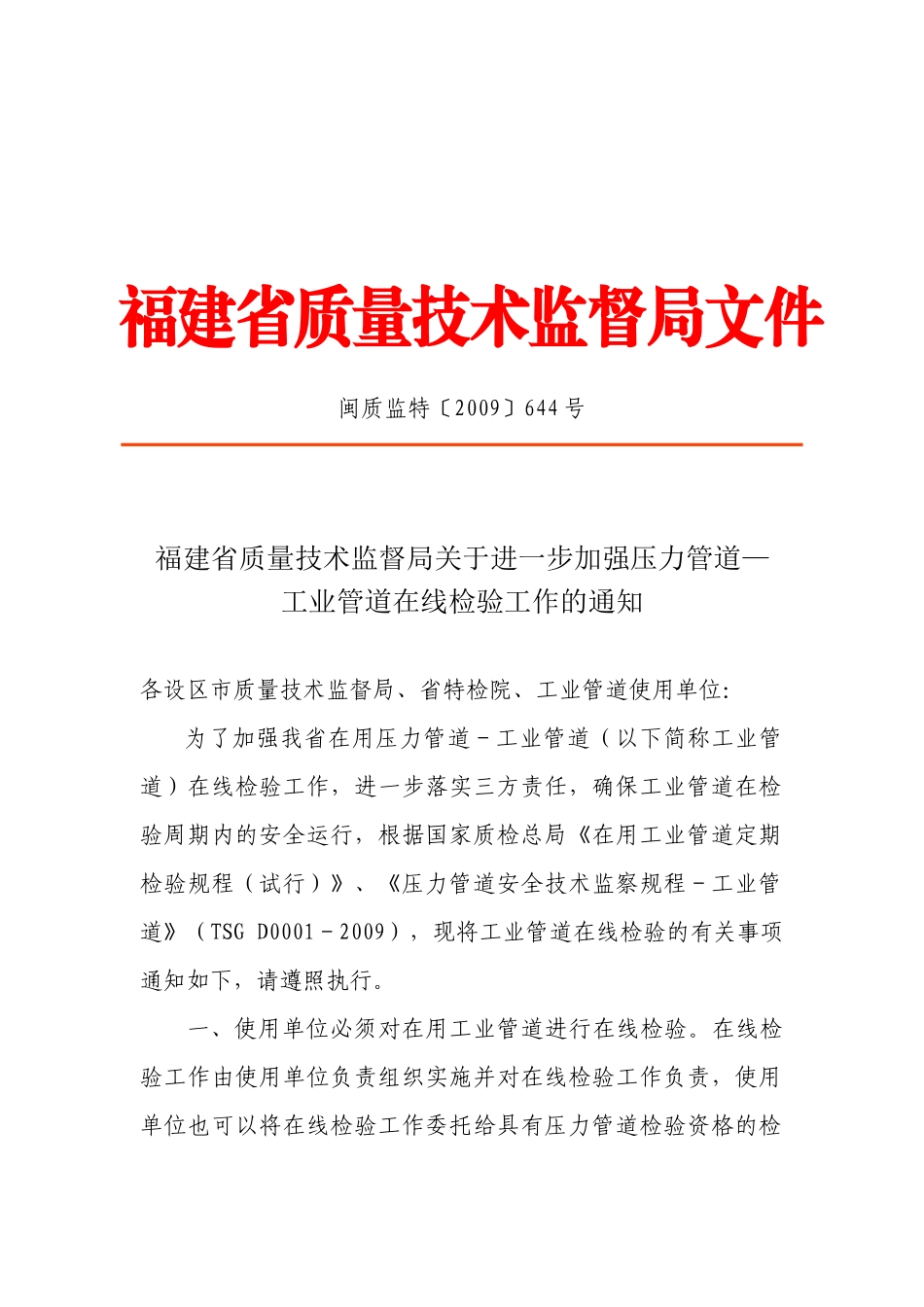 福建省质量技术监督局文件

闽质监特〔2009〕644 号

福建省质量技术监督局关于进一步加强压力管道—工业管道在线检验工作的通知

各设区市质量技术监督局、省特检院、工业管道使用单位:

为了加强我省在用压力管道－工业管道（以下简称工业管道）在线检验工作，进一步落实三方责任，确保工业管道在检验周期内的安全运行，根据国家质检总局《在用工业管道定期检验规程（试行）》、《压力管道安全技术监察规程－工业管道》（TSG D0001－2009），现将工业管道在线检验的有关事项通知如下，请遵照执行。

一、使用单位必须对在用工业管道进行在线检验。在线检验工作由使用单位负责组织实施并对在线检验工作负责，使用单位也可以将在线检验工作委托给具有压力管道检验资格的检